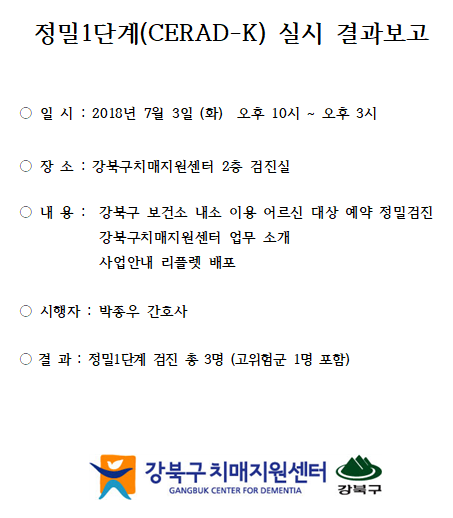 정밀1단계(CERAD-K) 실시 결과보고

○ 일 시 : 2018년 7월 3일 (화) 오후 10시 ~ 오후 3시

○ 장 소 : 강북구치매지원센터 2층 검진실

○ 내 용 : 강북구 보건소 내소 이용 어르신 대상 예약 정밀검진
강북구치매지원센터 업무 소개
사업안내 리플렛 배포

○ 시행자 : 박종우 간호사

○ 결 과 : 정밀1단계 검진 총 3명 (고위험군 1명 포함)

강북구 치매지원센터
GANGBUK CENTER FOR DEMENTIA
강북구